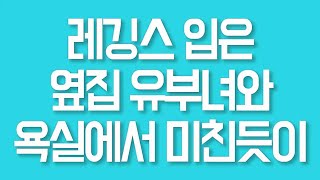 레깅스 입은
옆집 유부녀와
욕실에서 미친듯이